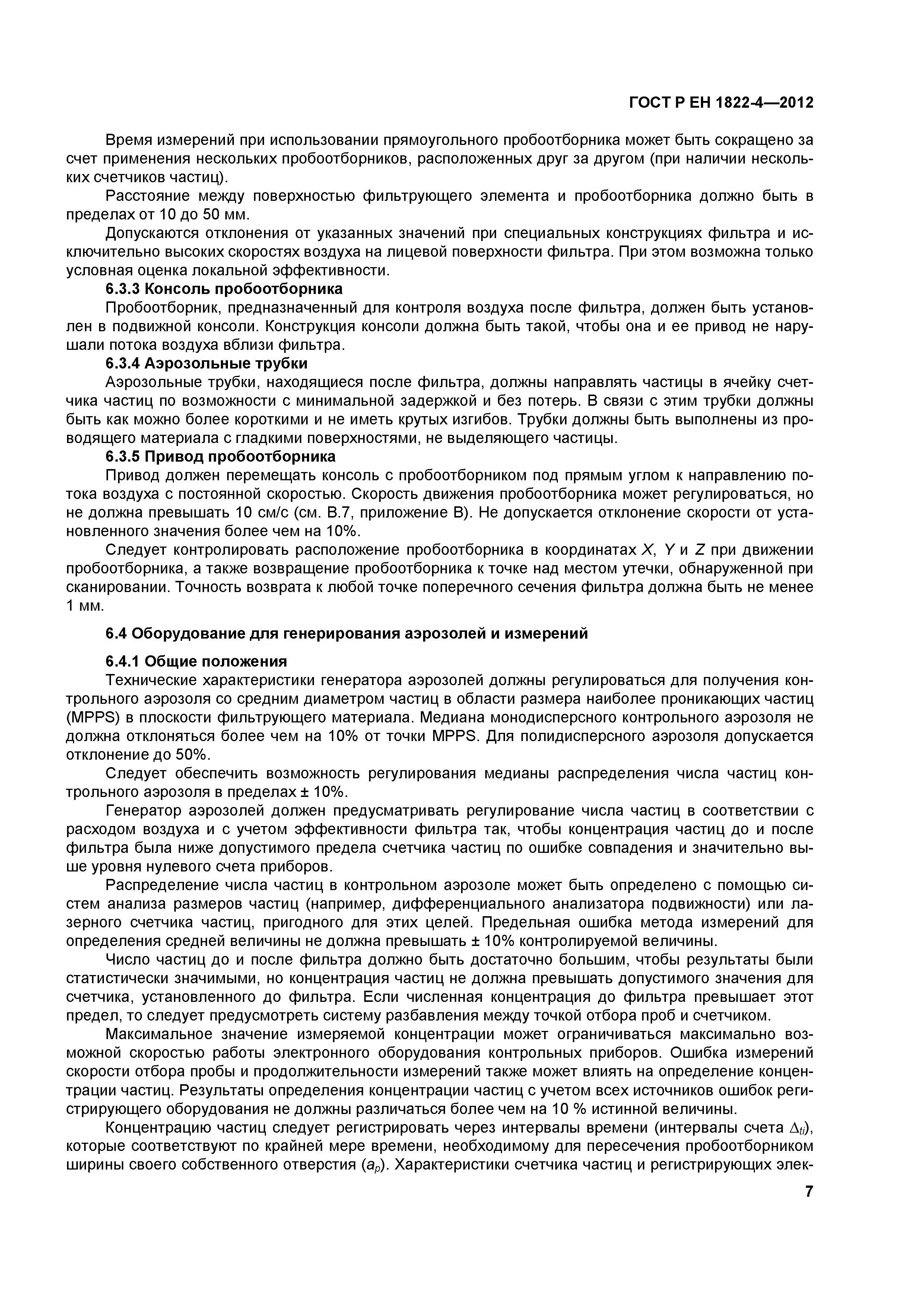 ГОСТ Р ЕН 1822-4—2012

Время измерений при использовании прямоугольного пробоотборника может быть сокращено за счет применения нескольких пробоотборников, расположенных друг за другом (при наличии нескольких счетчиков частиц).

Расстояние между поверхностью фильтрующего элемента и пробоотборника должно быть в пределах от 10 до 50 мм.

Допускаются отклонения от указанных значений при специальных конструкциях фильтра и исключительно высоких скоростях воздуха на лицевой поверхности фильтра. При этом возможна только условная оценка локальной эффективности.

6.3.3 Консоль пробоотборника

Пробоотборник, предназначенный для контроля воздуха после фильтра, должен быть установлен в подвижной консоли. Конструкция консоли должна быть такой, чтобы она и ее привод не нарушали потока воздуха вблизи фильтра.

6.3.4 Аэрозольные трубки

Аэрозольные трубки, находящиеся после фильтра, должны направлять частицы в ячейку счетчика частиц по возможности с минимальной задержкой и без потерь. В связи с этим трубки должны быть как можно более короткими и не иметь крутых изгибов. Трубки должны быть выполнены из проводящего материала с гладкими поверхностями, не выделяющего частицы.

6.3.5 Привод пробоотборника

Привод должен перемещать консоль с пробоотборником под прямым углом к направлению потока воздуха с постоянной скоростью. Скорость движения пробоотборника может регулироваться, но не должна превышать 10 см/с (см. В.7, приложение В). Не допускается отклонение скорости от установленного значения более чем на 10%.

Следует контролировать расположение пробоотборника в координатах $X$, $Y$ и $Z$ при движении пробоотборника, а также возвращение пробоотборника к точке над местом утечки, обнаруженной при сканировании. Точность возврата к любой точке поперечного сечения фильтра должна быть не менее 1 мм.

6.4 Оборудование для генерирования аэрозолей и измерений

6.4.1 Общие положения

Технические характеристики генератора аэрозолей должны регулироваться для получения контрольного аэрозоля со средним диаметром частиц в области размера наиболее проникающих частиц (MPPS) в плоскости фильтрующего материала. Медиана монодисперсного контрольного аэрозоля не должна отклоняться более чем на 10% от точки MPPS. Для полидисперсного аэрозоля допускается отклонение до 50%.

Следует обеспечить возможность регулирования медианы распределения числа частиц контрольного аэрозоля в пределах ± 10%.

Генератор аэрозолей должен предусматривать регулирование числа частиц в соответствии с расходом воздуха и с учетом эффективности фильтра так, чтобы концентрация частиц до и после фильтра была ниже допустимого предела счетчика частиц по ошибке совпадения и значительно выше уровня нулевого счета приборов.

Распределение числа частиц в контрольном аэрозоле может быть определено с помощью систем анализа размеров частиц (например, дифференциального анализатора подвижности) или лазерного счетчика частиц, пригодного для этих целей. Предельная ошибка метода измерений для определения средней величины не должна превышать ± 10% контролируемой величины.

Число частиц до и после фильтра должно быть достаточно большим, чтобы результаты были статистически значимыми, но концентрация частиц не должна превышать допустимого значения для счетчика, установленного до фильтра. Если численная концентрация до фильтра превышает этот предел, то следует предусмотреть систему разбавления между точкой отбора проб и счетчиком.

Максимальное значение измеряемой концентрации может ограничиваться максимально возможной скоростью работы электронного оборудования контрольных приборов. Ошибка измерений скорости отбора пробы и продолжительности измерений также может влиять на определение концентрации частиц. Результаты определения концентрации частиц с учетом всех источников ошибок регистрирующего оборудования не должны различаться более чем на 10 % истинной величины.

Концентрацию частиц следует регистрировать через интервалы времени (интервалы счета $\Delta_{ti}$), которые соответствуют по крайней мере времени, необходимому для пересечения пробоотборником ширины своего собственного отверстия ($a_p$). Характеристики счетчика частиц и регистрирующих элек-

7